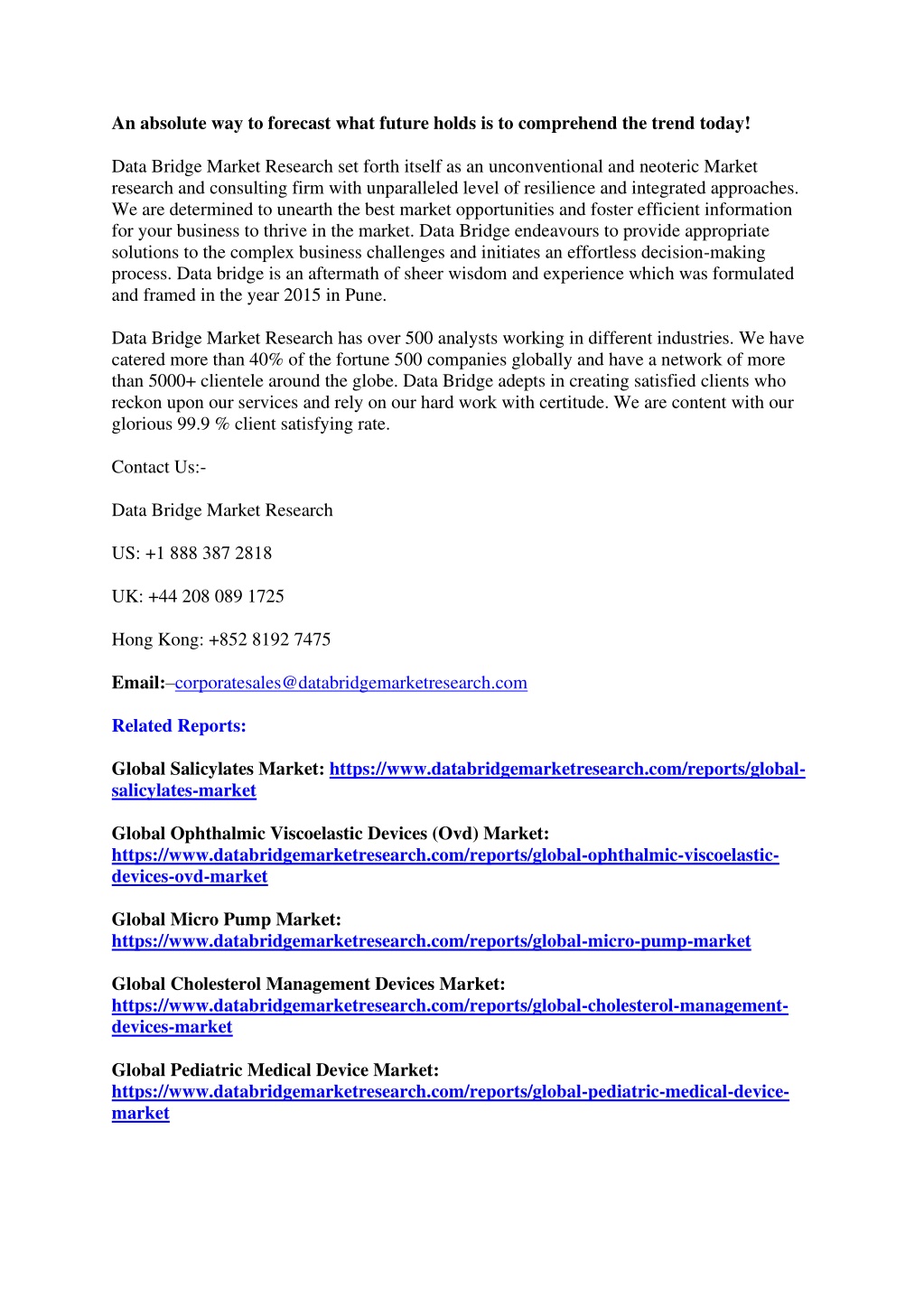 An absolute way to forecast what future holds is to comprehend the trend today!

Data Bridge Market Research set forth itself as an unconventional and neoteric Market research and consulting firm with unparalleled level of resilience and integrated approaches. We are determined to unearth the best market opportunities and foster efficient information for your business to thrive in the market. Data Bridge endeavours to provide appropriate solutions to the complex business challenges and initiates an effortless decision-making process. Data bridge is an aftermath of sheer wisdom and experience which was formulated and framed in the year 2015 in Pune.

Data Bridge Market Research has over 500 analysts working in different industries. We have catered more than 40% of the fortune 500 companies globally and have a network of more than 5000+ clientele around the globe. Data Bridge adepts in creating satisfied clients who reckon upon our services and rely on our hard work with certitude. We are content with our glorious 99.9 % client satisfying rate.

Contact Us:-

Data Bridge Market Research

US: +1 888 387 2818

UK: +44 208 089 1725

Hong Kong: +852 8192 7475

Email:–corporatesales@databridgemarketresearch.com

Related Reports:

Global Salicylates Market: https://www.databridgemarketresearch.com/reports/global-salicylates-market

Global Ophthalmic Viscoelastic Devices (Ovd) Market: https://www.databridgemarketresearch.com/reports/global-ophthalmic-viscoelastic-devices-ovd-market

Global Micro Pump Market: https://www.databridgemarketresearch.com/reports/global-micro-pump-market

Global Cholesterol Management Devices Market: https://www.databridgemarketresearch.com/reports/global-cholesterol-management-devices-market

Global Pediatric Medical Device Market: https://www.databridgemarketresearch.com/reports/global-pediatric-medical-device-market